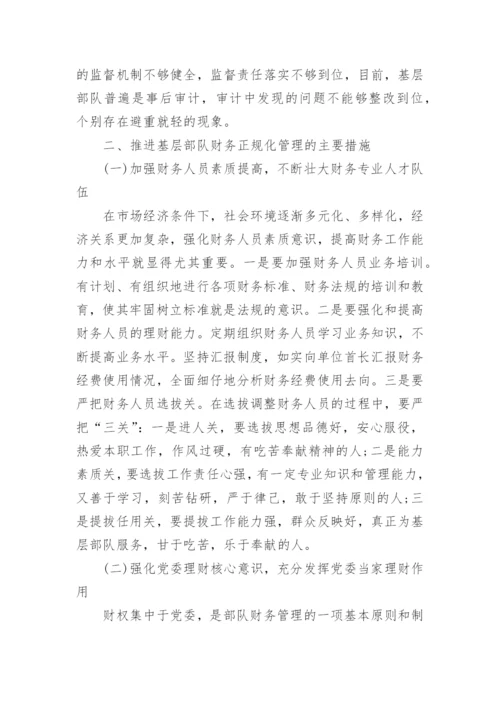 的监督机制不够健全，监督责任落实不够到位，目前，基层部队普遍是事后审计，审计中发现的问题不能够整改到位，个别存在避重就轻的现象。

二、推进基层部队财务正规化管理的主要措施

(一)加强财务人员素质提高，不断壮大财务专业人才队伍

在市场经济条件下，社会环境逐渐多元化、多样化，经济关系更加复杂，强化财务人员素质意识，提高财务工作能力和水平就显得尤其重要。一是要加强财务人员业务培训。有计划、有组织地进行各项财务标准、财务法规的培训和教育，使其牢固树立标准就是法规的意识。二是要强化和提高财务人员的理财能力。定期组织财务人员学习业务知识，不断提高业务水平。坚持汇报制度，如实向单位首长汇报财务经费使用情况，全面细仔地分析财务经费使用去向。三是要严把财务人员选拔关。在选拔调整财务人员的过程中，要严把“三关”：一是进人关，要选拔思想品德好，安心服役，热爱本职工作，作风过硬，有吃苦奉献精神的人;二是能力素质关，要选拔工作责任心强，有一定专业知识和管理能力，又善于学习，刻苦钻研，严于律己，敢于坚持原则的人;三是提拔任用关，要提拔工作能力强，群众反映好，真正为基层部队服务，甘于吃苦，乐于奉献的人。

(二)强化党委理财核心意识，充分发挥党委当家理财作用

财权集中于党委，是部队财务管理的一项基本原则和制